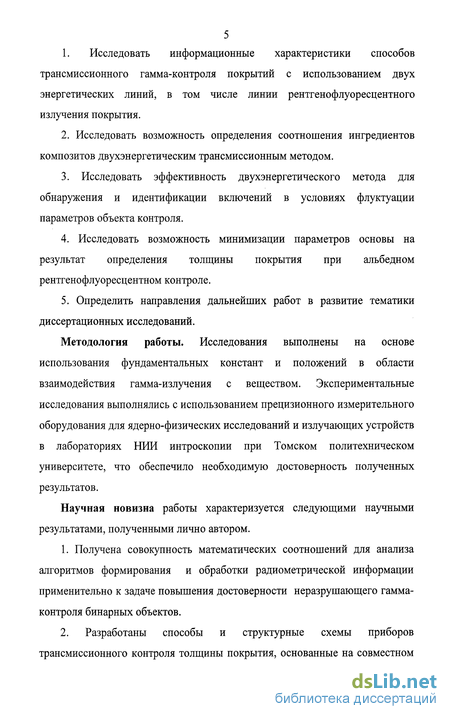 5

1. Исследовать информационные характеристики способов трансмиссионного гамма-контроля покрытий с использованием двух энергетических линий, в том числе линии рентгенофлуоресцентного излучения покрытия.

2. Исследовать возможность определения соотношения ингредиентов композитов двухэнергетическим трансмиссионным методом.

3. Исследовать эффективность двухэнергетического метода для обнаружения и идентификации включений в условиях флуктуации параметров объекта контроля.

4. Исследовать возможность минимизации параметров основы на результат определения толщины покрытия при альбедном рентгенофлуоресцентном контроле.

5. Определить направления дальнейших работ в развитие тематики диссертационных исследований.

Методология работы. Исследования выполнены на основе использования фундаментальных констант и положений в области взаимодействия гамма-излучения с веществом. Экспериментальные исследования выполнялись с использованием прецизионного измерительного оборудования для ядерно-физических исследований и излучающих устройств в лабораториях НИИ интроскопии при Томском политехническом университете, что обеспечило необходимую достоверность полученных результатов.

Научная новизна работы характеризуется следующими научными результатами, полученными лично автором.

1. Получена совокупность математических соотношений для анализа алгоритмов формирования и обработки радиометрической информации применительно к задаче повышения достоверности неразрушающего гамма-контроля бинарных объектов.

2. Разработаны способы и структурные схемы приборов трансмиссионного контроля толщины покрытия, основанные на совместном

dsLib.net
библиотека диссертаций